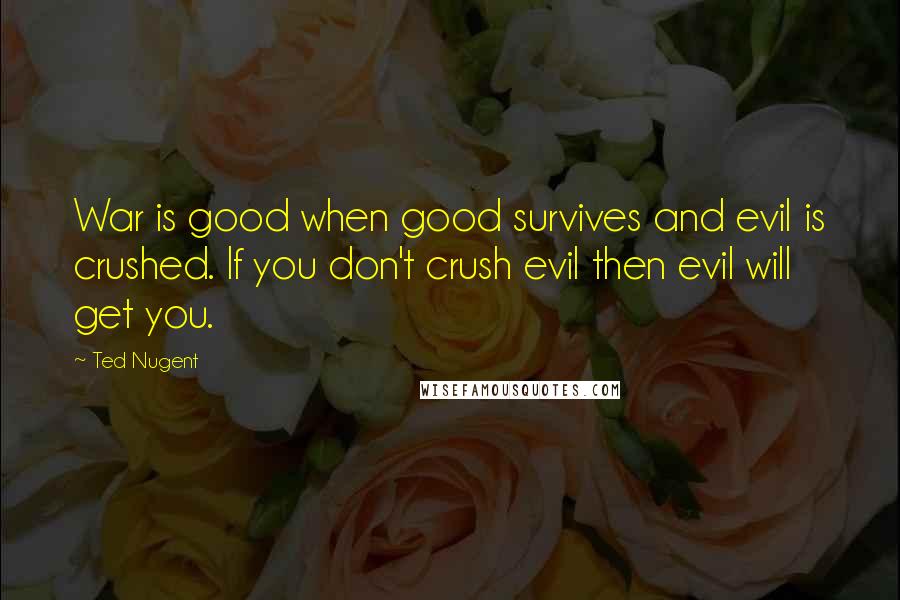 War is good when good survives and evil is crushed. If you don't crush evil then evil will get you.

~ Ted Nugent

WISEFAMOUSQUOTES.COM